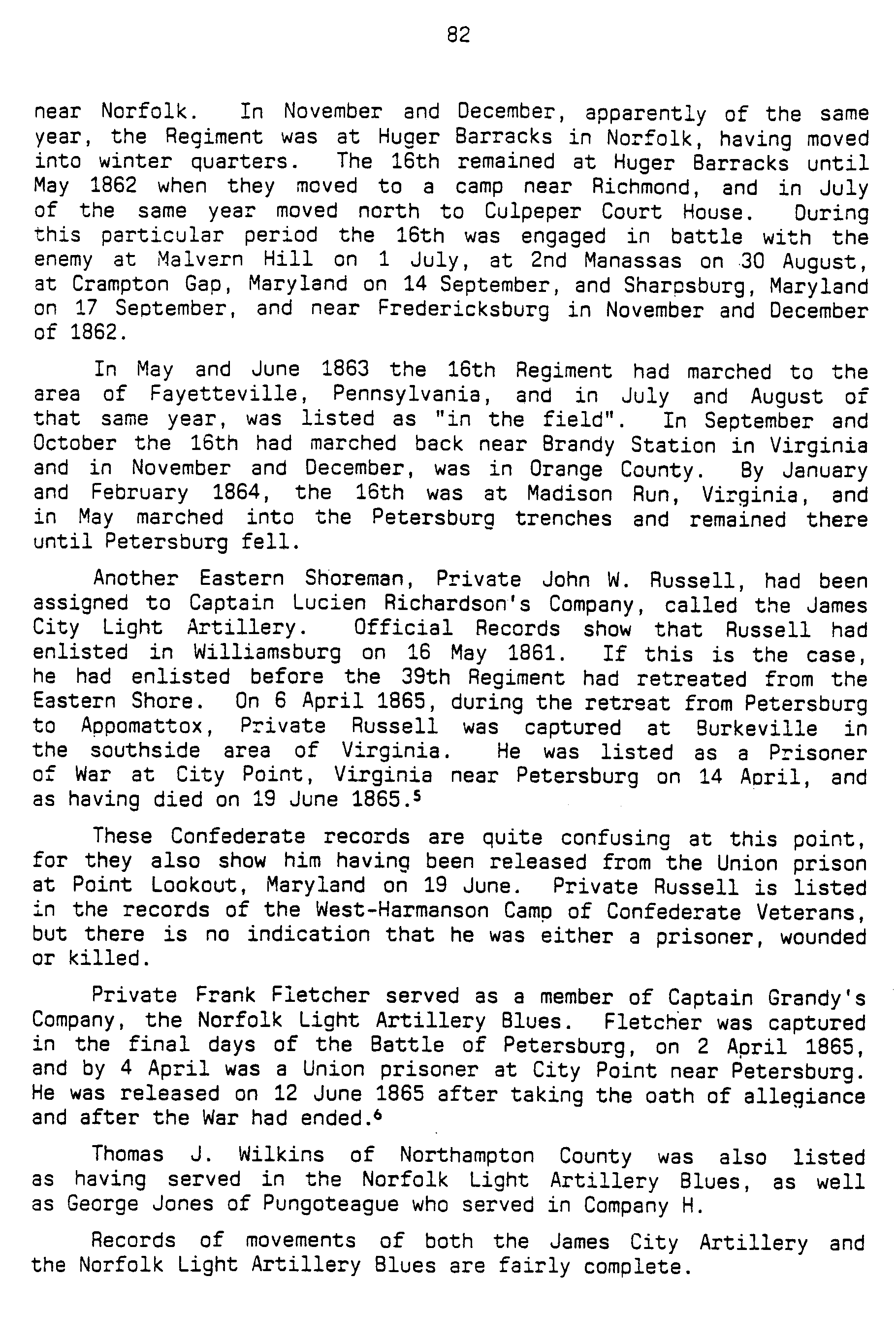 82

near Norfolk. In November and December, apparently of the same year, the Regiment was at Huger Barracks in Norfolk, having moved into winter quarters. The 16th remained at Huger Barracks until May 1862 when they moved to a camp near Richmond, and in July of the same year moved north to Culpeper Court House. During this particular period the 16th was engaged in battle with the enemy at Malvern Hill on 1 July, at 2nd Manassas on 30 August, at Crampton Gap, Maryland on 14 September, and Sharpsburg, Maryland on 17 September, and near Fredericksburg in November and December of 1862.

In May and June 1863 the 16th Regiment had marched to the area of Fayetteville, Pennsylvania, and in July and August of that same year, was listed as "in the field". In September and October the 16th had marched back near Brandy Station in Virginia and in November and December, was in Orange County. By January and February 1864, the 16th was at Madison Run, Virginia, and in May marched into the Petersburg trenches and remained there until Petersburg fell.

Another Eastern Shoreman, Private John W. Russell, had been assigned to Captain Lucien Richardson's Company, called the James City Light Artillery. Official Records show that Russell had enlisted in Williamsburg on 16 May 1861. If this is the case, he had enlisted before the 39th Regiment had retreated from the Eastern Shore. On 6 April 1865, during the retreat from Petersburg to Appomattox, Private Russell was captured at Burkeville in the southside area of Virginia. He was listed as a Prisoner of War at City Point, Virginia near Petersburg on 14 April, and as having died on 19 June 1865.$^5$

These Confederate records are quite confusing at this point, for they also show him having been released from the Union prison at Point Lookout, Maryland on 19 June. Private Russell is listed in the records of the West-Harmanson Camp of Confederate Veterans, but there is no indication that he was either a prisoner, wounded or killed.

Private Frank Fletcher served as a member of Captain Grandy's Company, the Norfolk Light Artillery Blues. Fletcher was captured in the final days of the Battle of Petersburg, on 2 April 1865, and by 4 April was a Union prisoner at City Point near Petersburg. He was released on 12 June 1865 after taking the oath of allegiance and after the War had ended.$^6$

Thomas J. Wilkins of Northampton County was also listed as having served in the Norfolk Light Artillery Blues, as well as George Jones of Pungoteague who served in Company H.

Records of movements of both the James City Artillery and the Norfolk Light Artillery Blues are fairly complete.